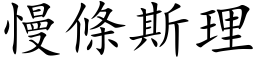 慢條斯理